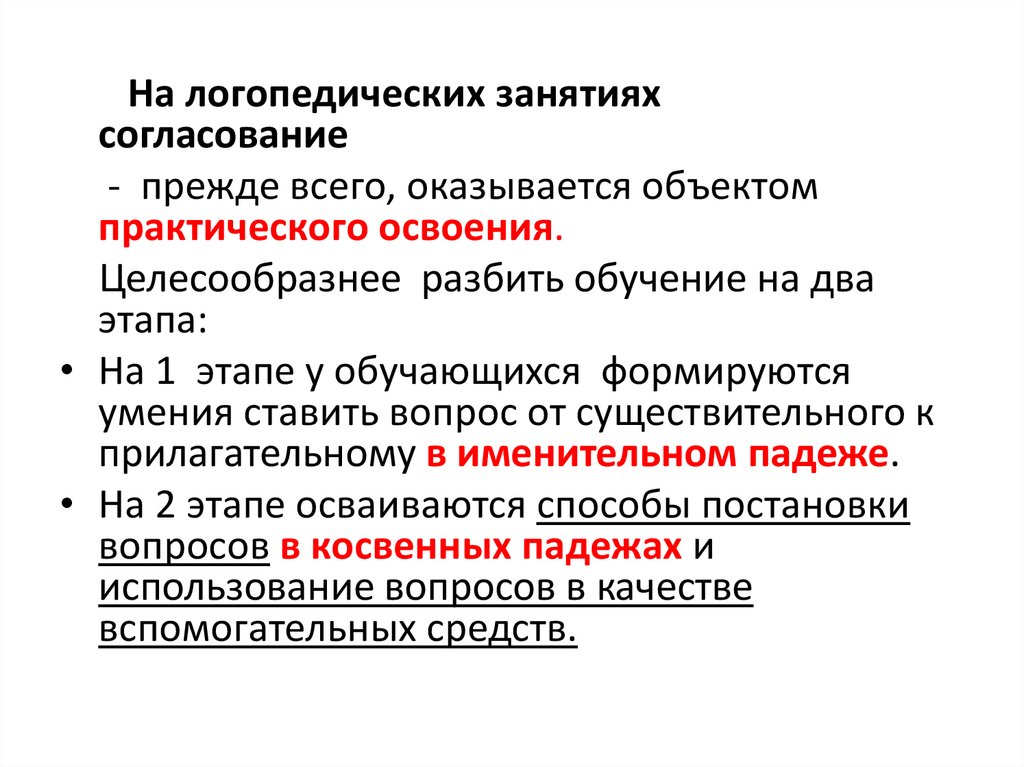 На логопедических занятиях согласование

- прежде всего, оказывается объектом практического освоения.

Целесообразнее разбить обучение на два этапа:

• На 1 этапе у обучающихся формируются умения ставить вопрос от существительного к прилагательному в именительном падеже.

• На 2 этапе осваиваются способы постановки вопросов в косвенных падежах и использование вопросов в качестве вспомогательных средств.